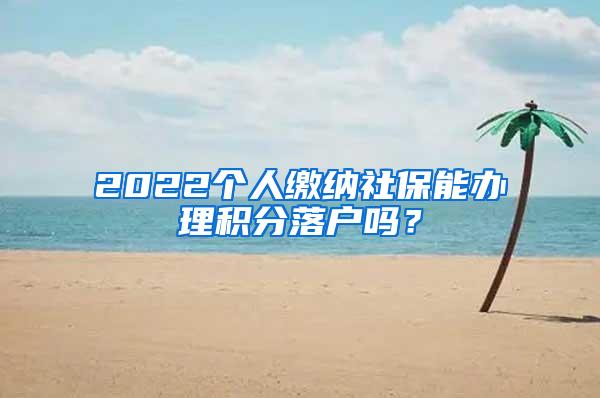 2022个人缴纳社保能办理积分落户吗？